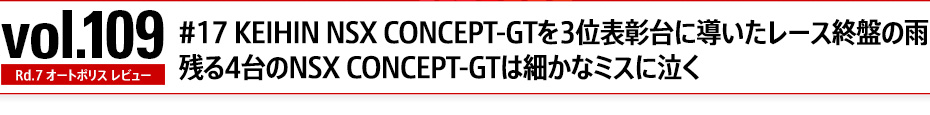 vol.109
Rd.7 オートポリス レビュー

#17 KEIHIN NSX CONCEPT-GTを3位表彰台に導いたレース終盤の雨
残る4台のNSX CONCEPT-GTは細かなミスに泣く